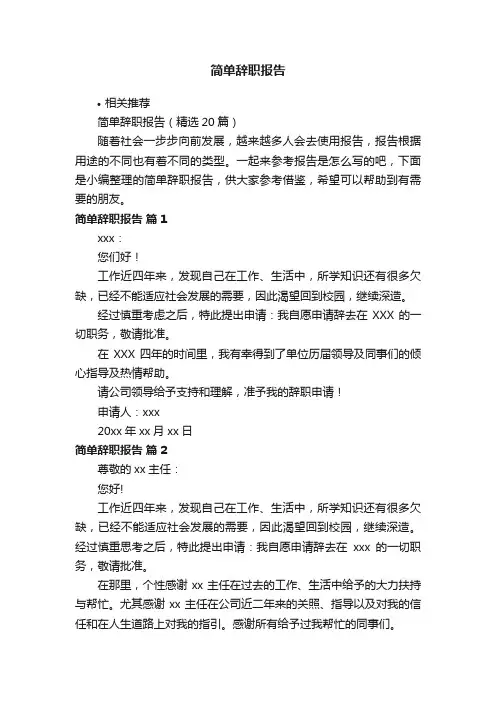 简单辞职报告

• 相关推荐

简单辞职报告（精选 20 篇）

随着社会一步步向前发展，越来越多人会去使用报告，报告根据用途的不同也有着不同的类型。一起来参考报告是怎么写的吧，下面是小编整理的简单辞职报告，供大家参考借鉴，希望可以帮助到有需要的朋友。

简单辞职报告 篇 1

xxx：

您们好！

工作近四年来，发现自己在工作、生活中，所学知识还有很多欠缺，已经不能适应社会发展的需要，因此渴望回到校园，继续深造。

经过慎重考虑之后，特此提出申请：我自愿申请辞去在 XXX 的一切职务，敬请批准。

在 XXX 四年的时间里，我有幸得到了单位历届领导及同事们的倾心指导及热情帮助。

请公司领导给予支持和理解，准予我的辞职申请！

申请人：xxx

20xx 年 xx 月 xx 日

简单辞职报告 篇 2

尊敬的 xx 主任：

您好!

工作近四年来，发现自己在工作、生活中，所学知识还有很多欠缺，已经不能适应社会发展的需要，因此渴望回到校园，继续深造。经过慎重思考之后，特此提出申请：我自愿申请辞去在 xxx 的一切职务，敬请批准。

在那里，个性感谢 xx 主任在过去的工作、生活中给予的大力扶持与帮忙。尤其感谢 xx 主任在公司近二年来的关照、指导以及对我的信任和在人生道路上对我的指引。感谢所有给予过我帮忙的同事们。